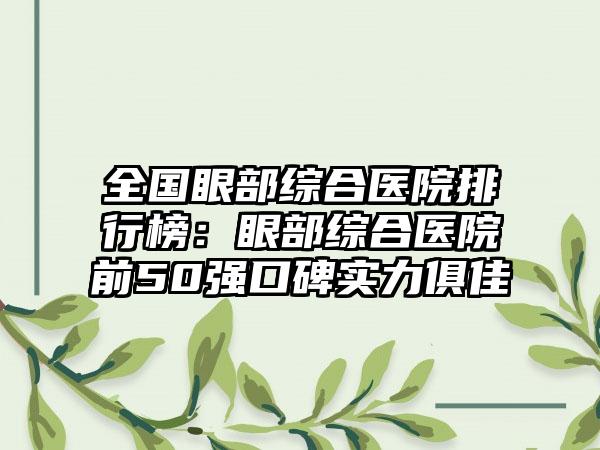 全国眼部综合医院排行榜：眼部综合医院前50强口碑实力俱佳